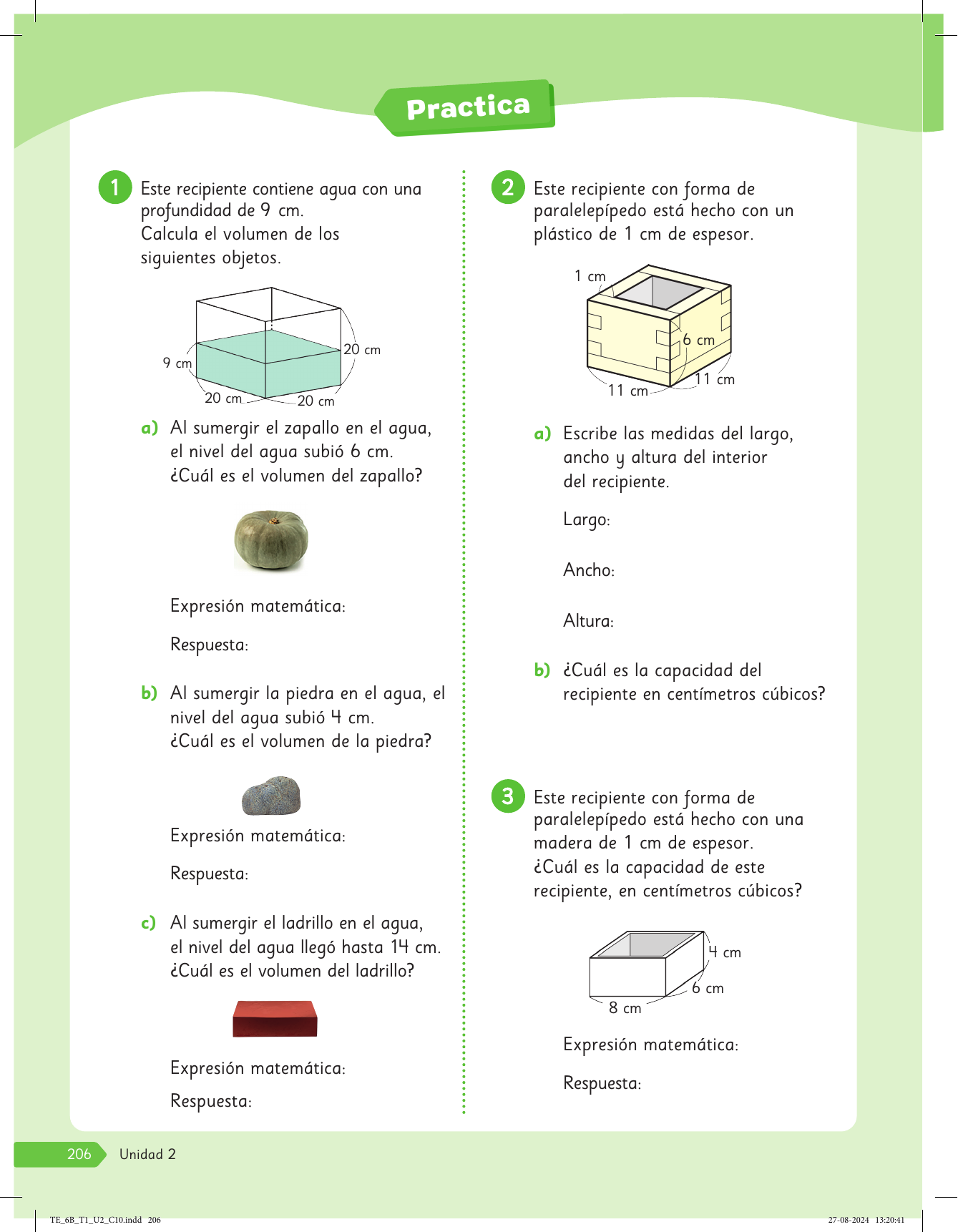 Practica

1 Este recipiente contiene agua con una profundidad de 9 cm.
Calcula el volumen de los siguientes objetos.

9 cm
20 cm
20 cm
20 cm

a) Al sumergir el zapallo en el agua, el nivel del agua subió 6 cm.
¿Cuál es el volumen del zapallo?

Expresión matemática:

Respuesta:

b) Al sumergir la piedra en el agua, el nivel del agua subió 4 cm.
¿Cuál es el volumen de la piedra?

Expresión matemática:

Respuesta:

c) Al sumergir el ladrillo en el agua, el nivel del agua llegó hasta 14 cm.
¿Cuál es el volumen del ladrillo?

Expresión matemática:

Respuesta:

2 Este recipiente con forma de paralelepípedo está hecho con un plástico de 1 cm de espesor.

1 cm
6 cm
11 cm
11 cm

a) Escribe las medidas del largo, ancho y altura del interior del recipiente.

Largo:

Ancho:

Altura:

b) ¿Cuál es la capacidad del recipiente en centímetros cúbicos?

3 Este recipiente con forma de paralelepípedo está hecho con una madera de 1 cm de espesor.
¿Cuál es la capacidad de este recipiente, en centímetros cúbicos?

4 cm
6 cm
8 cm

Expresión matemática:

Respuesta:

206 Unidad 2

TE_6B_T1_U2_C10.indd 206
27-08-2024 13:20:41